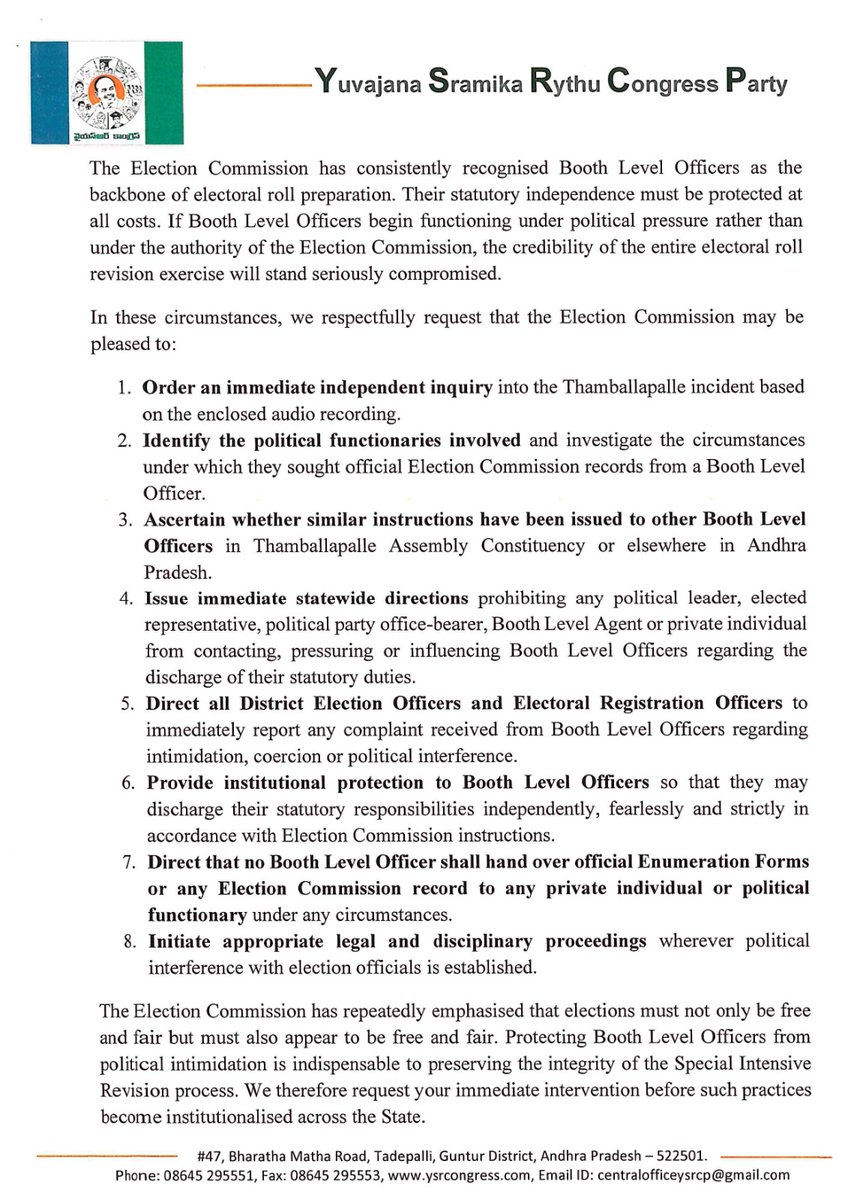 Yuvajana Sramika Rythu Congress Party

The Election Commission has consistently recognised Booth Level Officers as the backbone of electoral roll preparation. Their statutory independence must be protected at all costs. If Booth Level Officers begin functioning under political pressure rather than under the authority of the Election Commission, the credibility of the entire electoral roll revision exercise will stand seriously compromised.

In these circumstances, we respectfully request that the Election Commission may be pleased to:

1. Order an immediate independent inquiry into the Thamballapalle incident based on the enclosed audio recording.
2. Identify the political functionaries involved and investigate the circumstances under which they sought official Election Commission records from a Booth Level Officer.
3. Ascertain whether similar instructions have been issued to other Booth Level Officers in Thamballapalle Assembly Constituency or elsewhere in Andhra Pradesh.
4. Issue immediate statewide directions prohibiting any political leader, elected representative, political party office-bearer, Booth Level Agent or private individual from contacting, pressuring or influencing Booth Level Officers regarding the discharge of their statutory duties.
5. Direct all District Election Officers and Electoral Registration Officers to immediately report any complaint received from Booth Level Officers regarding intimidation, coercion or political interference.
6. Provide institutional protection to Booth Level Officers so that they may discharge their statutory responsibilities independently, fearlessly and strictly in accordance with Election Commission instructions.
7. Direct that no Booth Level Officer shall hand over official Enumeration Forms or any Election Commission record to any private individual or political functionary under any circumstances.
8. Initiate appropriate legal and disciplinary proceedings wherever political interference with election officials is established.

The Election Commission has repeatedly emphasised that elections must not only be free and fair but must also appear to be free and fair. Protecting Booth Level Officers from political intimidation is indispensable to preserving the integrity of the Special Intensive Revision process. We therefore request your immediate intervention before such practices become institutionalised across the State.

#47, Bharatha Matha Road, Tadepalli, Guntur District, Andhra Pradesh – 522501.
Phone: 08645 295551, Fax: 08645 295553, www.ysrcongress.com, Email ID: centralofficeysrcp@gmail.com